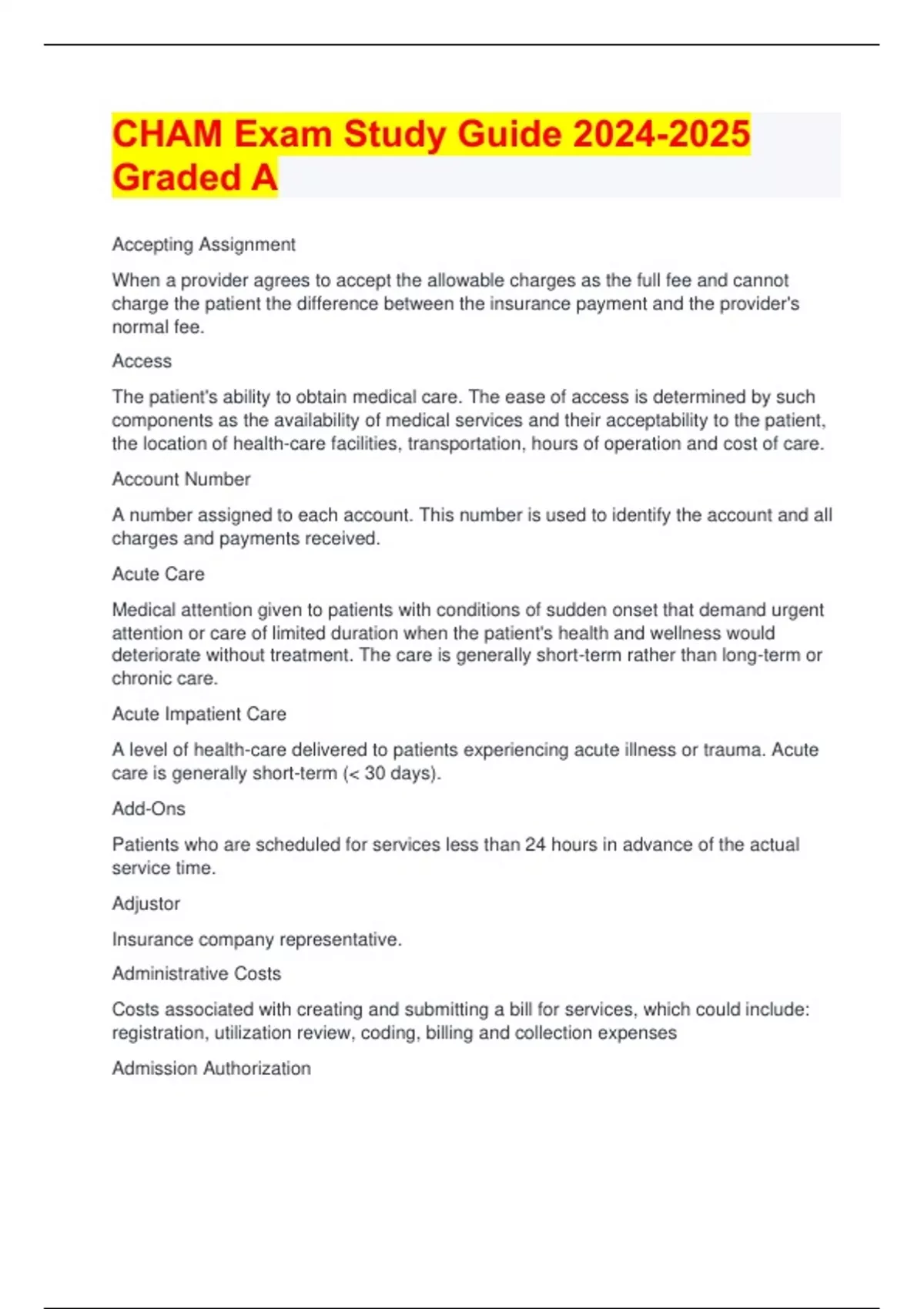 CHAM Exam Study Guide 2024-2025 Graded A

Accepting Assignment

When a provider agrees to accept the allowable charges as the full fee and cannot charge the patient the difference between the insurance payment and the provider's normal fee.

Access

The patient's ability to obtain medical care. The ease of access is determined by such components as the availability of medical services and their acceptability to the patient, the location of health-care facilities, transportation, hours of operation and cost of care.

Account Number

A number assigned to each account. This number is used to identify the account and all charges and payments received.

Acute Care

Medical attention given to patients with conditions of sudden onset that demand urgent attention or care of limited duration when the patient's health and wellness would deteriorate without treatment. The care is generally short-term rather than long-term or chronic care.

Acute Impatient Care

A level of health-care delivered to patients experiencing acute illness or trauma. Acute care is generally short-term (< 30 days).

Add-Ons

Patients who are scheduled for services less than 24 hours in advance of the actual service time.

Adjustor

Insurance company representative.

Administrative Costs

Costs associated with creating and submitting a bill for services, which could include: registration, utilization review, coding, billing and collection expenses

Admission Authorization